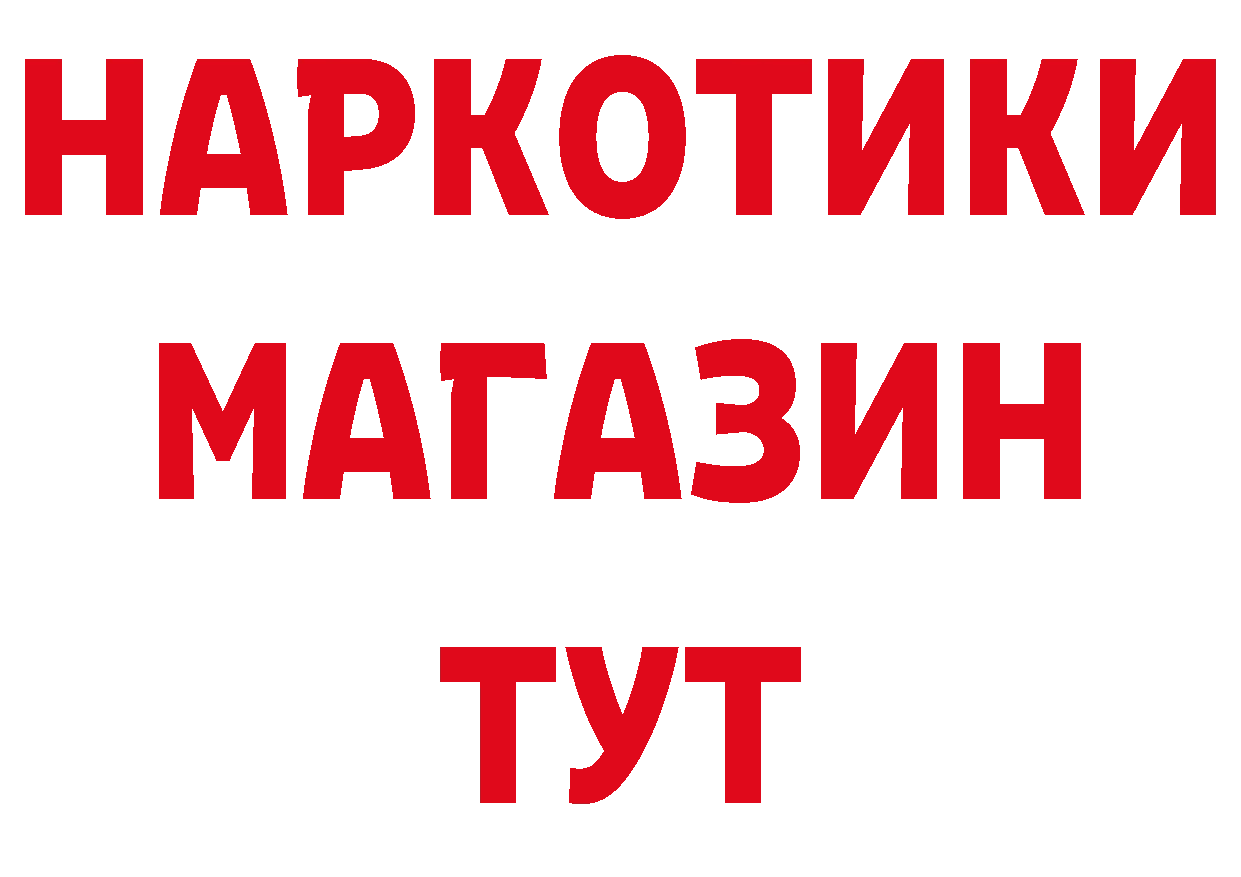 НАРКОТИКИ
МАГАЗИН
ТУТ